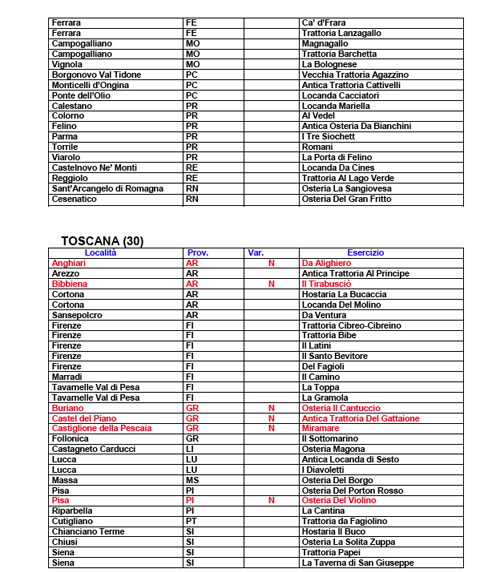 | | | | |
|---|---|---|---|
| Ferrara | FE | | Ca' d'Frara |
| Ferrara | FE | | Trattoria Lanzagallo |
| Campogalliano | MO | | Magnagallo |
| Campogalliano | MO | | Trattoria Barchetta |
| Vignola | MO | | La Bolognese |
| Borgonovo Val Tidone | PC | | Vecchia Trattoria Agazzino |
| Monticelli d'Ongina | PC | | Antica Trattoria Cattivelli |
| Ponte dell'Olio | PC | | Locanda Cacciatori |
| Calestano | PR | | Locanda Mariella |
| Colorno | PR | | Al Vedel |
| Felino | PR | | Antica Osteria Da Bianchini |
| Parma | PR | | I Tre Siochett |
| Torrile | PR | | Romani |
| Viarolo | PR | | La Porta di Felino |
| Castelnovo Ne' Monti | RE | | Locanda Da Cines |
| Reggiolo | RE | | Trattoria Al Lago Verde |
| Sant'Arcangelo di Romagna | RN | | Osteria La Sangiovesa |
| Cesenatico | RN | | Osteria Del Gran Fritto |

TOSCANA (30)

| Località | Prov. | Var. | Esercizio |
|---|---|---|---|
| Anghiari | AR | N | Da Alighiero |
| Arezzo | AR | | Antica Trattoria Al Principe |
| Bibbiena | AR | N | Il Tirabusciò |
| Cortona | AR | | Hostaria La Bucaccia |
| Cortona | AR | | Locanda Del Molino |
| Sansepolcro | AR | | Da Ventura |
| Firenze | FI | | Trattoria Cibreo-Cibreino |
| Firenze | FI | | Trattoria Bibe |
| Firenze | FI | | Il Latini |
| Firenze | FI | | Il Santo Bevitore |
| Firenze | FI | | Del Fagioli |
| Marradi | FI | | Il Camino |
| Tavarnelle Val di Pesa | FI | | La Toppa |
| Tavarnelle Val di Pesa | FI | | La Gramola |
| Buriano | GR | N | Osteria Il Cantuccio |
| Castel del Piano | GR | N | Antica Trattoria Del Gattaione |
| Castiglione della Pescaia | GR | N | Miramare |
| Follonica | GR | | Il Sottomarino |
| Castagneto Carducci | LI | | Osteria Magona |
| Lucca | LU | | Antica Locanda di Sesto |
| Lucca | LU | | I Diavoletti |
| Massa | MS | | Osteria Del Borgo |
| Pisa | PI | | Osteria Del Porton Rosso |
| Pisa | PI | N | Osteria Del Violino |
| Riparbella | PI | | La Cantina |
| Cutigliano | PT | | Trattoria da Fagiolino |
| Chianciano Terme | SI | | Hostaria Il Buco |
| Chiusi | SI | | Osteria La Solita Zuppa |
| Siena | SI | | Trattoria Papei |
| Siena | SI | | La Taverna di San Giuseppe |